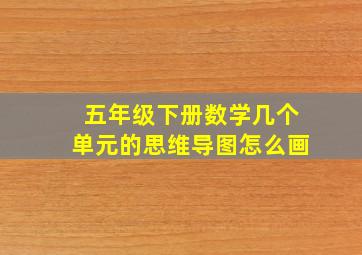 五年级下册数学几个单元的思维导图怎么画